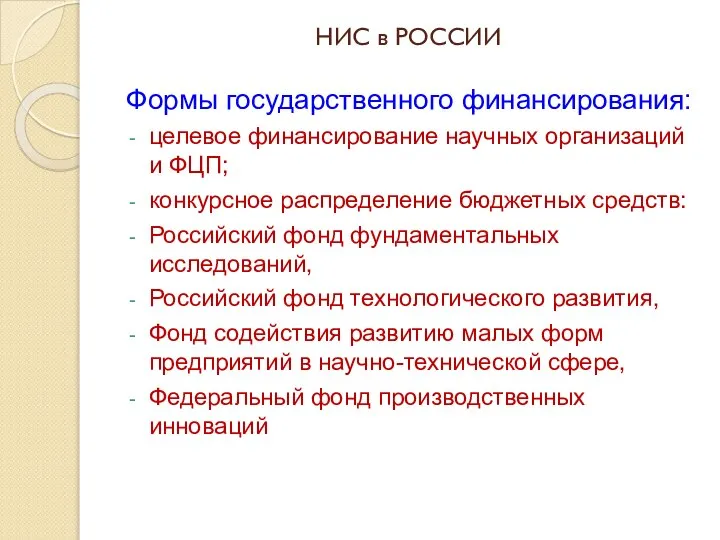 НИС в РОССИИ

Формы государственного финансирования:

- целевое финансирование научных организаций и ФЦП;
- конкурсное распределение бюджетных средств:
- Российский фонд фундаментальных исследований,
- Российский фонд технологического развития,
- Фонд содействия развитию малых форм предприятий в научно-технической сфере,
- Федеральный фонд производственных инноваций